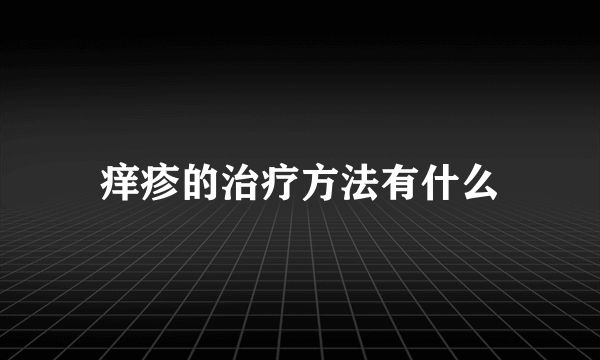 痒疹的治疗方法有什么